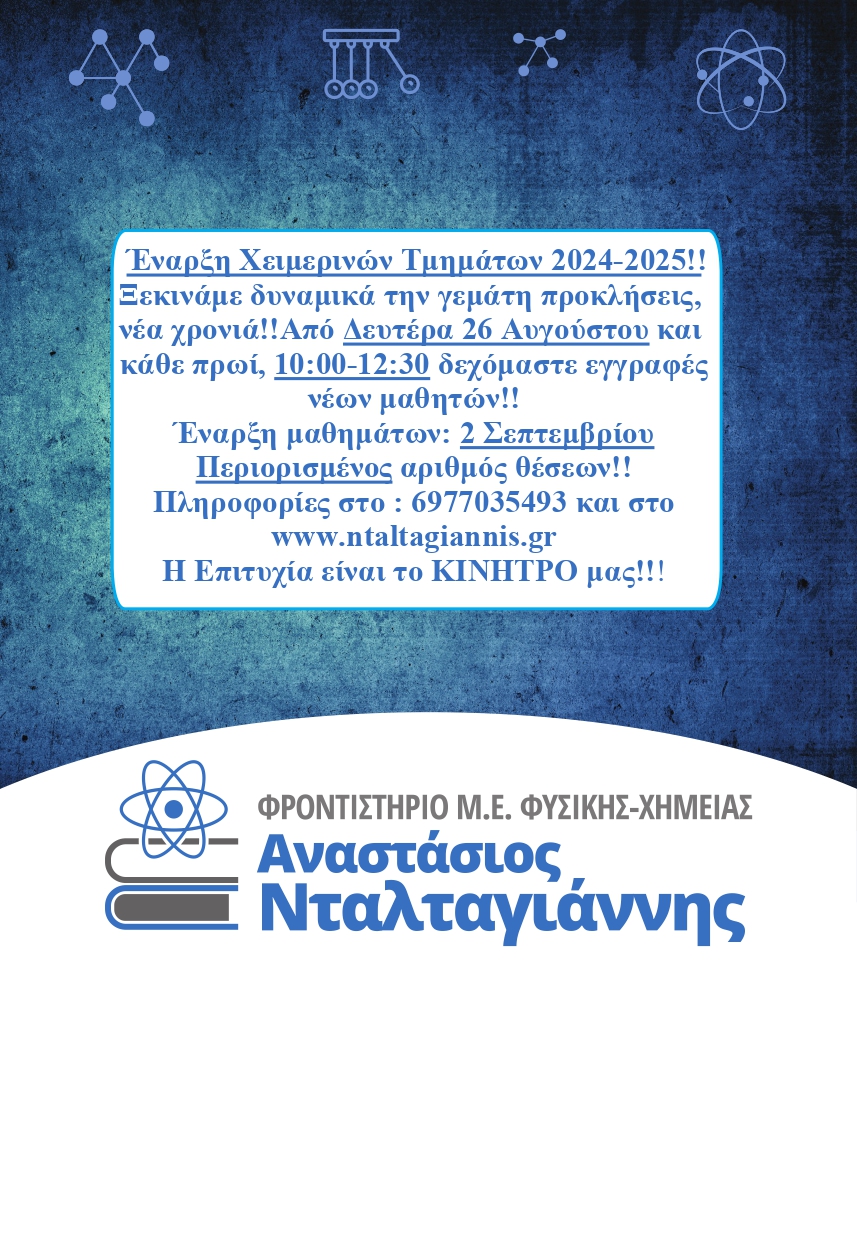 Έναρξη Χειμερινών Τμημάτων 2024-2025!!
Ξεκινάμε δυναμικά την γεμάτη προκλήσεις, νέα χρονιά!!Από Δευτέρα 26 Αυγούστου και κάθε πρωί, 10:00-12:30 δεχόμαστε εγγραφές νέων μαθητών!!
Έναρξη μαθημάτων: 2 Σεπτεμβρίου
Περιορισμένος αριθμός θέσεων!!
Πληροφορίες στο : 6977035493 και στο www.ntaltagiannis.gr
Η Επιτυχία είναι το ΚΙΝΗΤΡΟ μας!!!

ΦΡΟΝΤΙΣΤΗΡΙΟ Μ.Ε. ΦΥΣΙΚΗΣ-ΧΗΜΕΙΑΣ
Αναστάσιος
Νταλταγιάννης